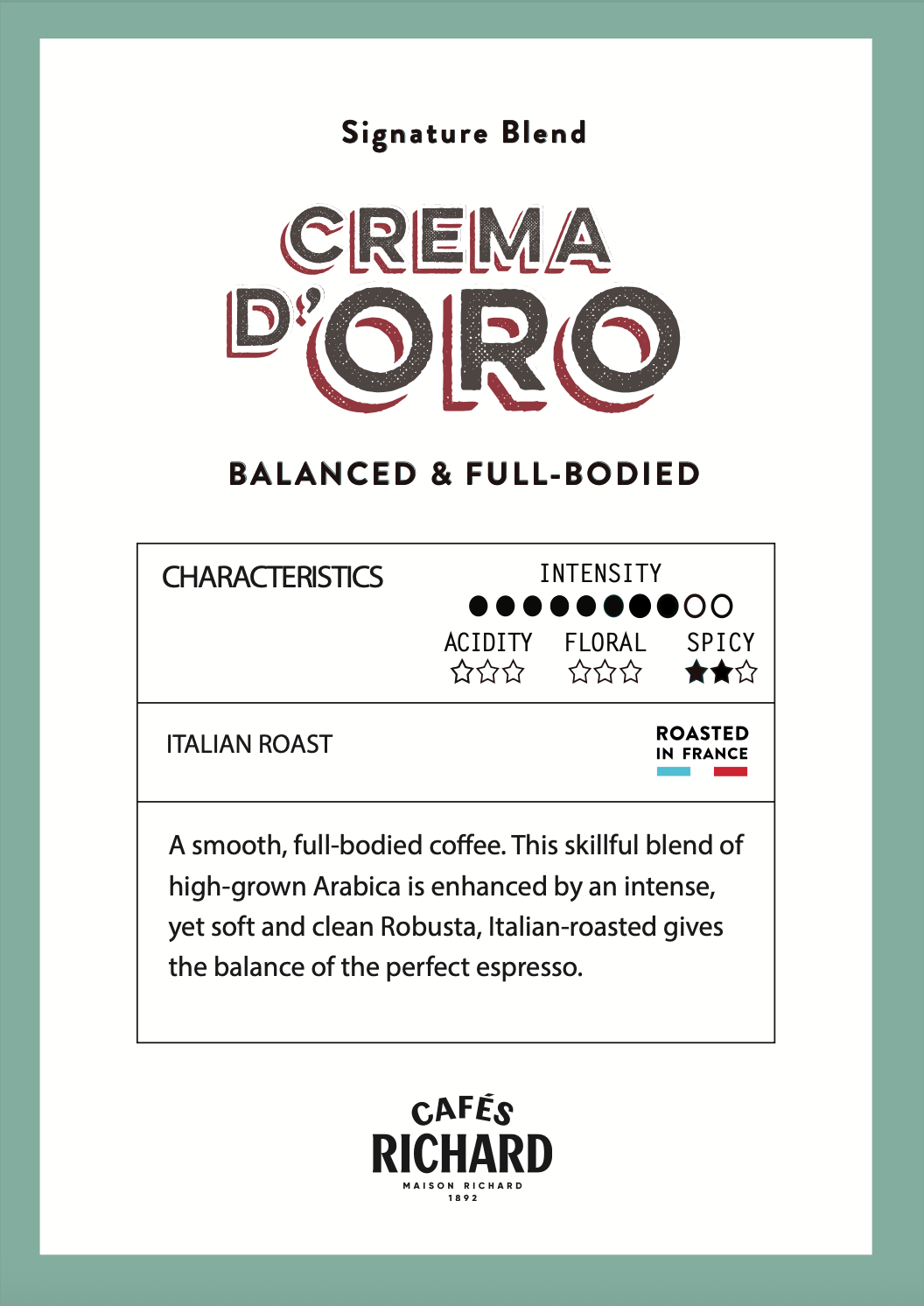 Signature Blend

CREMA D'ORO

BALANCED & FULL-BODIED

CHARACTERISTICS

INTENSITY
●●●●●●●●○○

ACIDITY
☆☆☆

FLORAL
☆☆☆

SPICY
★★☆

ITALIAN ROAST

ROASTED
IN FRANCE

A smooth, full-bodied coffee. This skillful blend of high-grown Arabica is enhanced by an intense, yet soft and clean Robusta, Italian-roasted gives the balance of the perfect espresso.

CAFÉS
RICHARD
MAISON RICHARD
1892